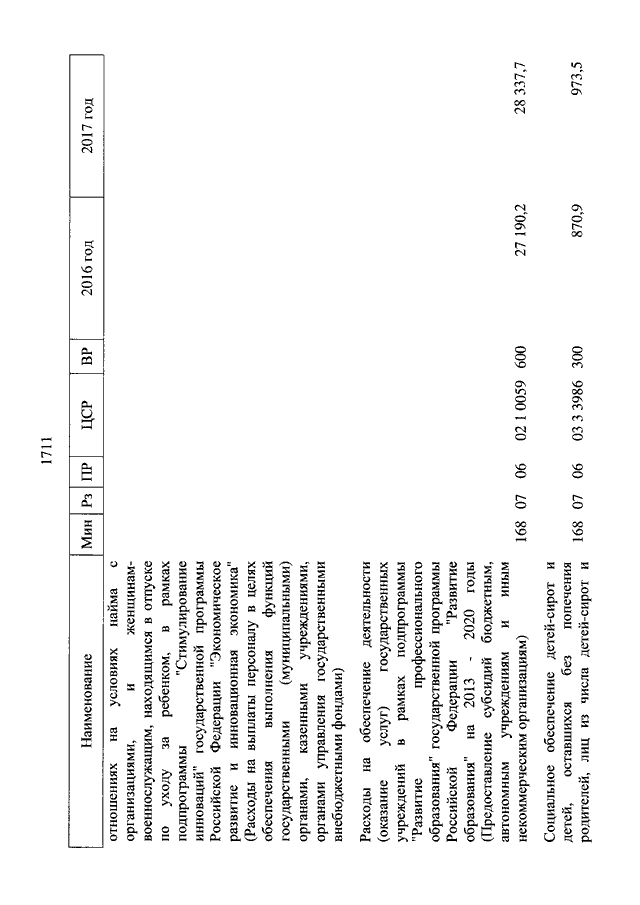 1711

| Наименование | Мин | Рз | ПР | ЦСР | ВР | 2016 год | 2017 год |
|---|---|---|---|---|---|---|---|
| отношениях на условиях найма с организациями, и женщинам-военнослужащим, находящимся в отпуске по уходу за ребенком, в рамках подпрограммы "Стимулирование инноваций" государственной программы Российской Федерации "Экономическое развитие и инновационная экономика" (Расходы на выплаты персоналу в целях обеспечения выполнения функций государственными (муниципальными) органами, казенными учреждениями, органами управления государственными внебюджетными фондами) | | | | | | | |
| Расходы на обеспечение деятельности (оказание услуг) государственных учреждений в рамках подпрограммы "Развитие профессионального образования" государственной программы Российской Федерации "Развитие образования" на 2013 - 2020 годы (Предоставление субсидий бюджетным, автономным учреждениям и иным некоммерческим организациям) | 168 | 07 | 06 | 02 1 0059 | 600 | 27 190,2 | 28 337,7 |
| Социальное обеспечение детей-сирот и детей, оставшихся без попечения родителей, лиц из числа детей-сирот и | 168 | 07 | 06 | 03 3 3986 | 300 | 870,9 | 973,5 |